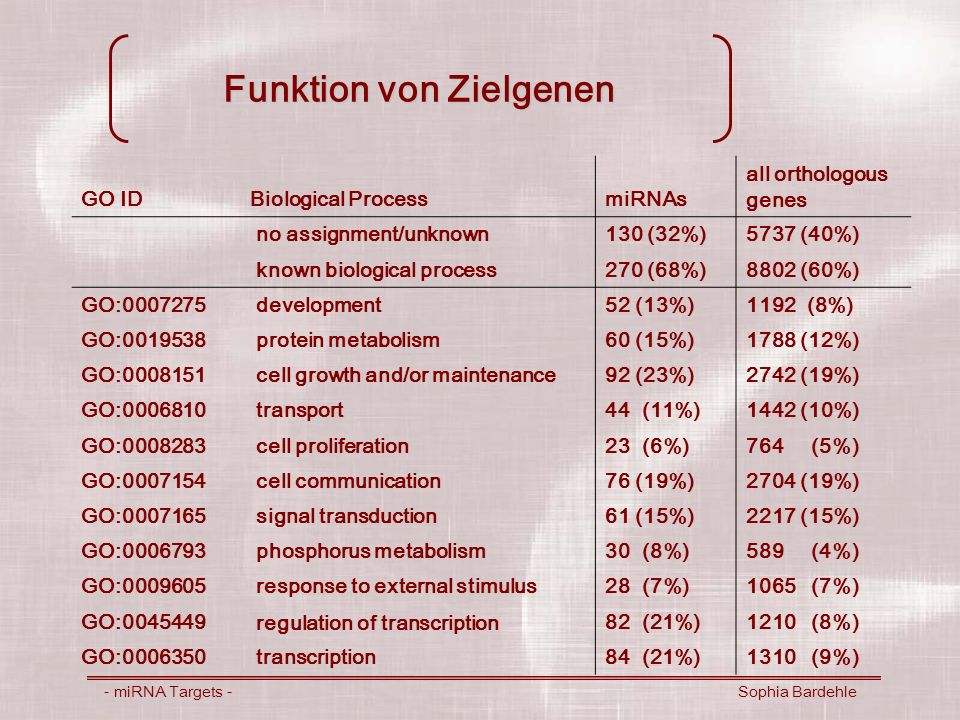 Funktion von Zielgenen

| GO ID | Biological Process | miRNAs | all orthologous genes |
|---|---|---|---|
| | no assignment/unknown | 130 (32%) | 5737 (40%) |
| | known biological process | 270 (68%) | 8802 (60%) |
| GO:0007275 | development | 52 (13%) | 1192 (8%) |
| GO:0019538 | protein metabolism | 60 (15%) | 1788 (12%) |
| GO:0008151 | cell growth and/or maintenance | 92 (23%) | 2742 (19%) |
| GO:0006810 | transport | 44 (11%) | 1442 (10%) |
| GO:0008283 | cell proliferation | 23 (6%) | 764 (5%) |
| GO:0007154 | cell communication | 76 (19%) | 2704 (19%) |
| GO:0007165 | signal transduction | 61 (15%) | 2217 (15%) |
| GO:0006793 | phosphorus metabolism | 30 (8%) | 589 (4%) |
| GO:0009605 | response to external stimulus | 28 (7%) | 1065 (7%) |
| GO:0045449 | regulation of transcription | 82 (21%) | 1210 (8%) |
| GO:0006350 | transcription | 84 (21%) | 1310 (9%) |

- miRNA Targets -

Sophia Bardehle